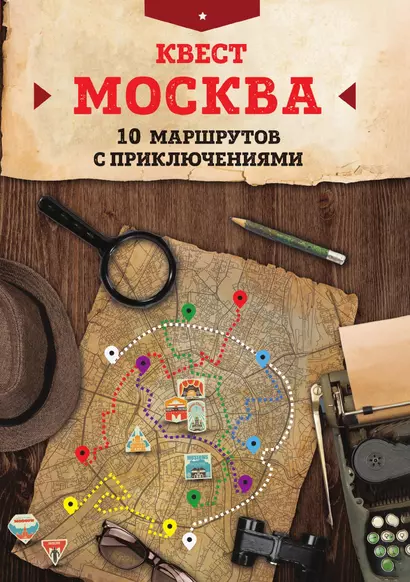 КВЕСТ
МОСКВА
10 МАРШРУТОВ С ПРИКЛЮЧЕНИЯМИ